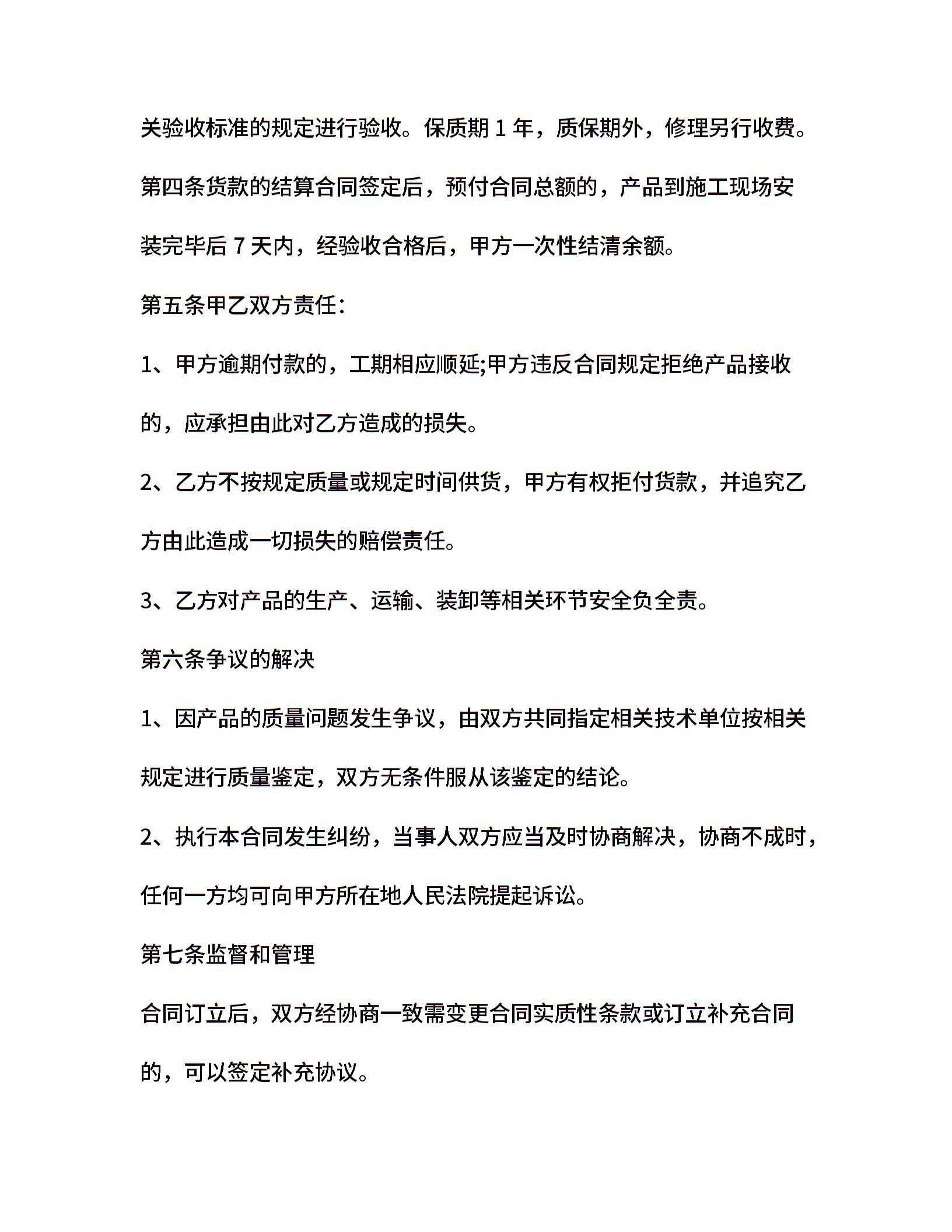 关验收标准的规定进行验收。保质期 1 年，质保期外，修理另行收费。

第四条货款的结算合同签定后，预付合同总额的，产品到施工现场安装完毕后 7 天内，经验收合格后，甲方一次性结清余额。

第五条甲乙双方责任：

1、甲方逾期付款的，工期相应顺延;甲方违反合同规定拒绝产品接收的，应承担由此对乙方造成的损失。

2、乙方不按规定质量或规定时间供货，甲方有权拒付货款，并追究乙方由此造成一切损失的赔偿责任。

3、乙方对产品的生产、运输、装卸等相关环节安全负全责。

第六条争议的解决

1、因产品的质量问题发生争议，由双方共同指定相关技术单位按相关规定进行质量鉴定，双方无条件服从该鉴定的结论。

2、执行本合同发生纠纷，当事人双方应当及时协商解决，协商不成时，任何一方均可向甲方所在地人民法院提起诉讼。

第七条监督和管理

合同订立后，双方经协商一致需变更合同实质性条款或订立补充合同的，可以签定补充协议。